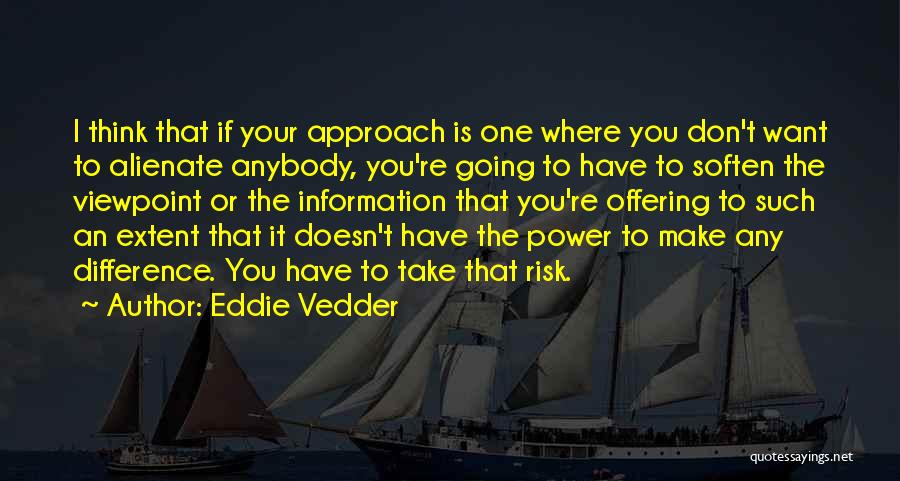 I think that if your approach is one where you don't want to alienate anybody, you're going to have to soften the viewpoint or the information that you're offering to such an extent that it doesn't have the power to make any difference. You have to take that risk.

~ Author: Eddie Vedder

quotessayings.net